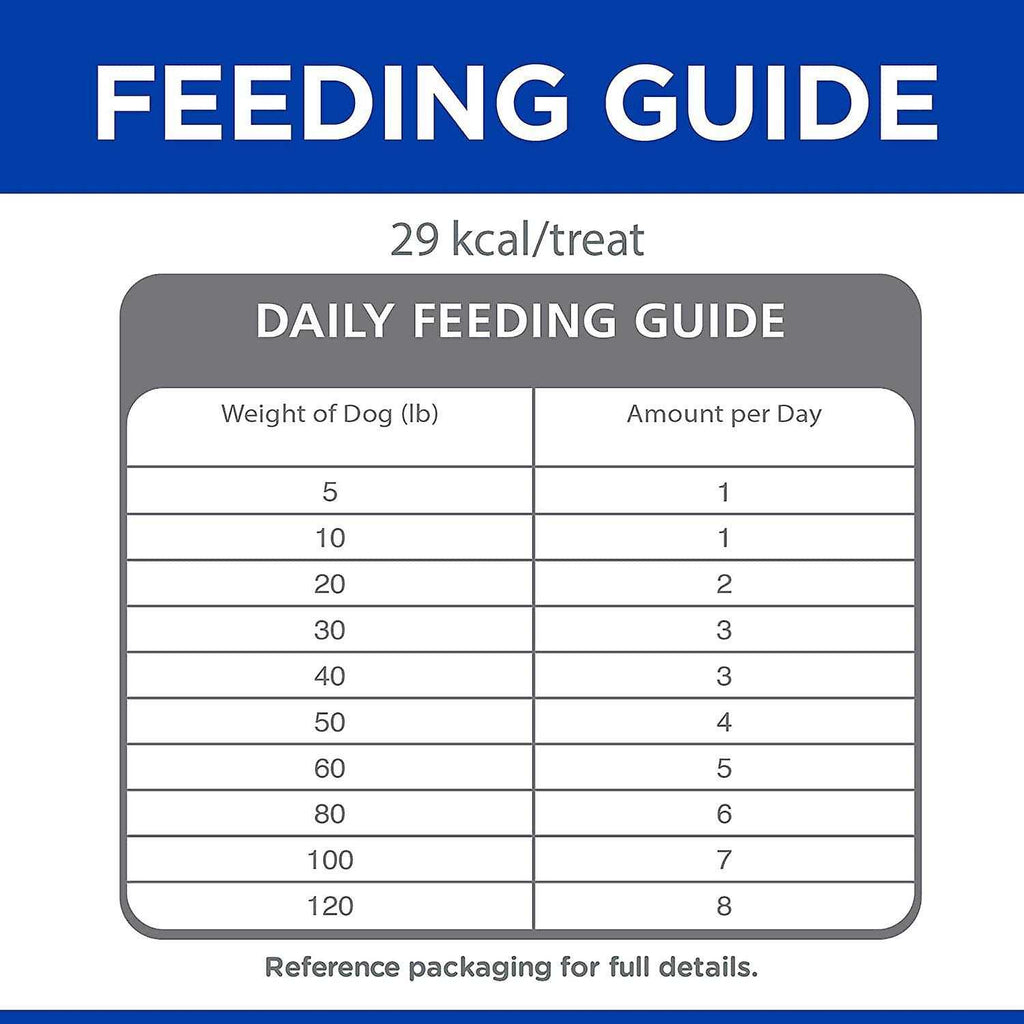 FEEDING GUIDE

29 kcal/treat

DAILY FEEDING GUIDE

| Weight of Dog (lb) | Amount per Day |
|---|---|
| 5 | 1 |
| 10 | 1 |
| 20 | 2 |
| 30 | 3 |
| 40 | 3 |
| 50 | 4 |
| 60 | 5 |
| 80 | 6 |
| 100 | 7 |
| 120 | 8 |

Reference packaging for full details.